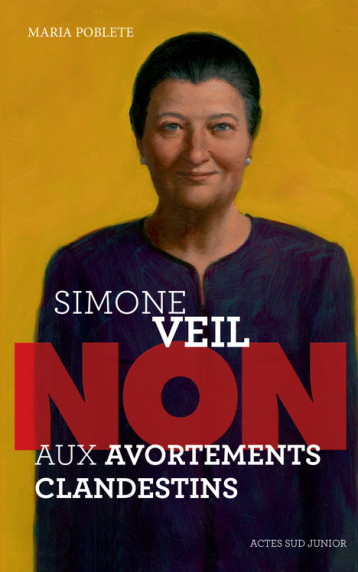 MARIA POBLETE

SIMONE
VEIL
NON
AUX AVORTEMENTS
CLANDESTINS

ACTES SUD JUNIOR